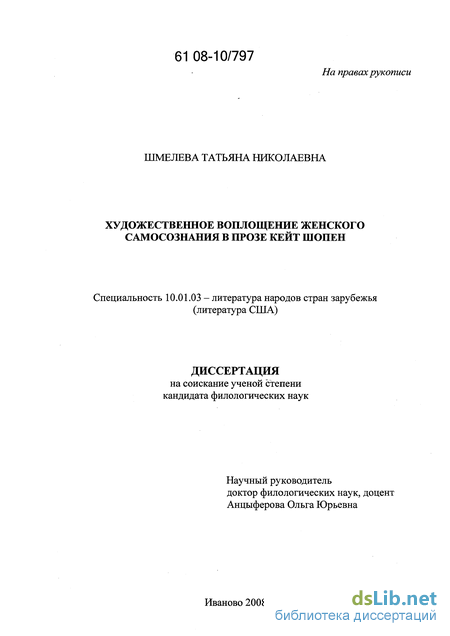 61 08-10/797

На правах рукописи

ШМЕЛЕВА ТАТЬЯНА НИКОЛАЕВНА

ХУДОЖЕСТВЕННОЕ ВОПЛОЩЕНИЕ ЖЕНСКОГО САМОСОЗНАНИЯ В ПРОЗЕ КЕЙТ ШОПЕН

Специальность 10.01.03 – литература народов стран зарубежья (литература США)

ДИССЕРТАЦИЯ
на соискание ученой степени кандидата филологических наук

Научный руководитель
доктор филологических наук, доцент
Анцыферова Ольга Юрьевна

Иваново 2008

dsLib.net
библиотека диссертаций